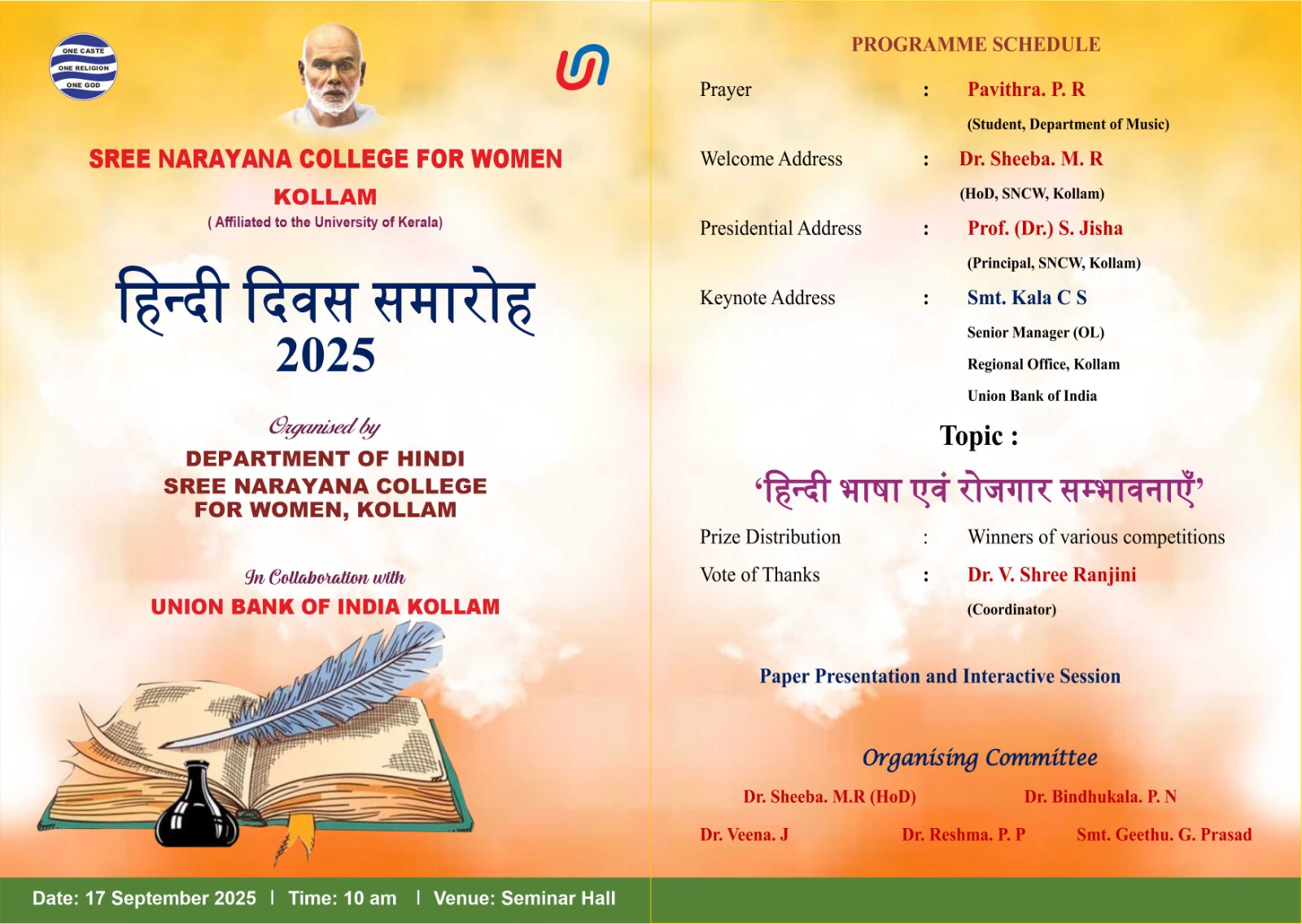 ONE CASTE
ONE RELIGION
ONE GOD

SREE NARAYANA COLLEGE FOR WOMEN
KOLLAM
( Affiliated to the University of Kerala)

हिन्दी दिवस समारोह
2025

Organised by
DEPARTMENT OF HINDI
SREE NARAYANA COLLEGE FOR WOMEN, KOLLAM

In Collaboration with
UNION BANK OF INDIA KOLLAM

Date: 17 September 2025 | Time: 10 am | Venue: Seminar Hall

PROGRAMME SCHEDULE

Prayer : Pavithra. P. R
(Student, Department of Music)

Welcome Address : Dr. Sheeba. M. R
(HoD, SNCW, Kollam)

Presidential Address : Prof. (Dr.) S. Jisha
(Principal, SNCW, Kollam)

Keynote Address : Smt. Kala C S
Senior Manager (OL)
Regional Office, Kollam
Union Bank of India

Topic :
'हिन्दी भाषा एवं रोजगार सम्भावनाएँ'

Prize Distribution : Winners of various competitions

Vote of Thanks : Dr. V. Shree Ranjini
(Coordinator)

Paper Presentation and Interactive Session

Organising Committee

Dr. Sheeba. M.R (HoD) Dr. Bindhukala. P. N

Dr. Veena. J Dr. Reshma. P. P Smt. Geethu. G. Prasad